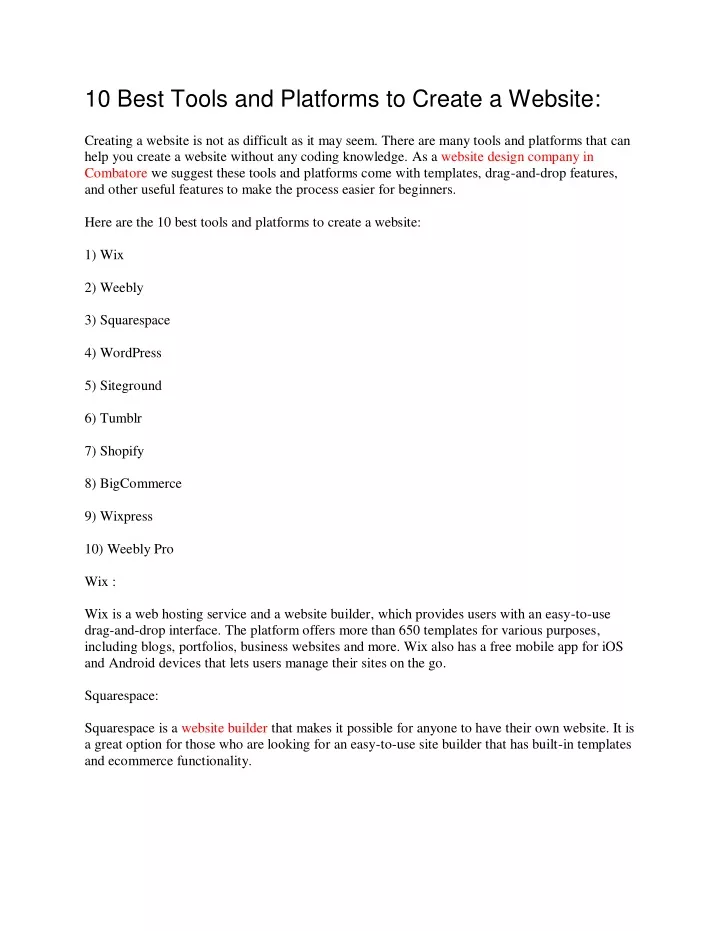 10 Best Tools and Platforms to Create a Website:

Creating a website is not as difficult as it may seem. There are many tools and platforms that can help you create a website without any coding knowledge. As a website design company in Combatore we suggest these tools and platforms come with templates, drag-and-drop features, and other useful features to make the process easier for beginners.

Here are the 10 best tools and platforms to create a website:

1) Wix

2) Weebly

3) Squarespace

4) WordPress

5) Siteground

6) Tumblr

7) Shopify

8) BigCommerce

9) Wixpress

10) Weebly Pro

Wix :

Wix is a web hosting service and a website builder, which provides users with an easy-to-use drag-and-drop interface. The platform offers more than 650 templates for various purposes, including blogs, portfolios, business websites and more. Wix also has a free mobile app for iOS and Android devices that lets users manage their sites on the go.

Squarespace:

Squarespace is a website builder that makes it possible for anyone to have their own website. It is a great option for those who are looking for an easy-to-use site builder that has built-in templates and ecommerce functionality.